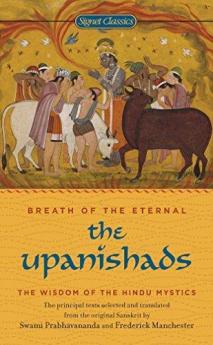 Signet Classics

BREATH OF THE ETERNAL

the upanishads

THE WISDOM OF THE HINDU MYSTICS

The principal texts selected and translated from the original Sanskrit by Swami Prabhavananda and Frederick Manchester